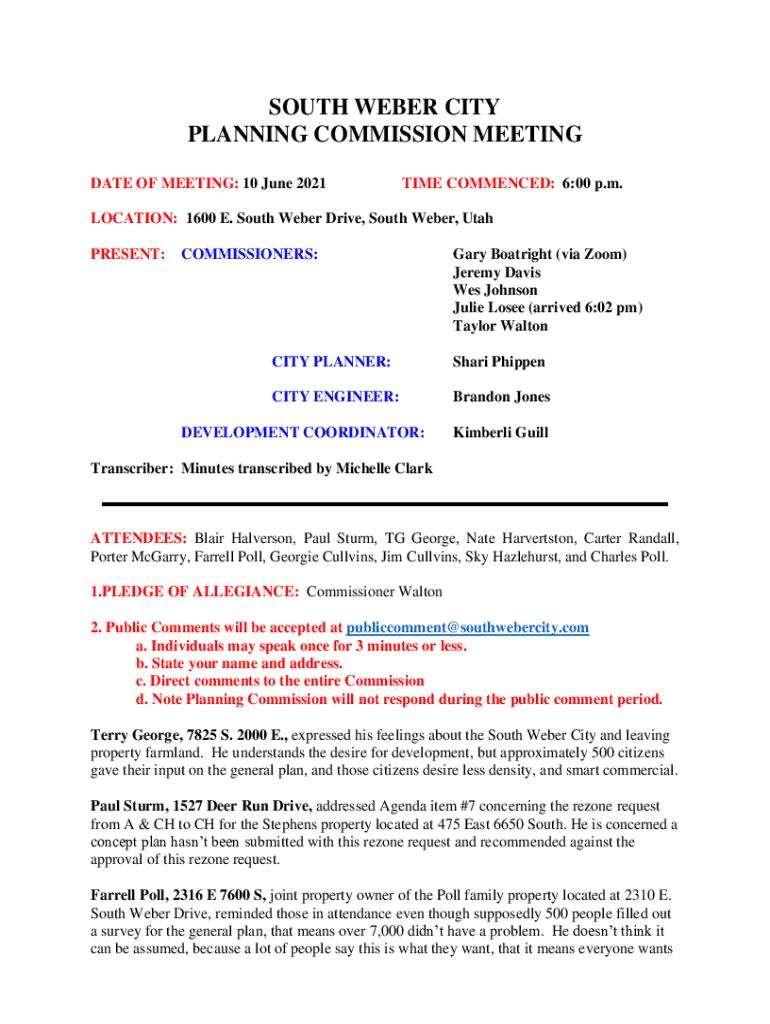 SOUTH WEBER CITY
PLANNING COMMISSION MEETING

DATE OF MEETING: 10 June 2021 TIME COMMENCED: 6:00 p.m.

LOCATION: 1600 E. South Weber Drive, South Weber, Utah

PRESENT: COMMISSIONERS: Gary Boatright (via Zoom)
Jeremy Davis
Wes Johnson
Julie Losee (arrived 6:02 pm)
Taylor Walton

CITY PLANNER: Shari Phippen

CITY ENGINEER: Brandon Jones

DEVELOPMENT COORDINATOR: Kimberli Guill

Transcriber: Minutes transcribed by Michelle Clark

ATTENDEES: Blair Halverson, Paul Sturm, TG George, Nate Harvertston, Carter Randall, Porter McGarry, Farrell Poll, Georgie Cullvins, Jim Cullvins, Sky Hazlehurst, and Charles Poll.

1.PLEDGE OF ALLEGIANCE: Commissioner Walton

2. Public Comments will be accepted at publiccomment@southwebercity.com
a. Individuals may speak once for 3 minutes or less.
b. State your name and address.
c. Direct comments to the entire Commission
d. Note Planning Commission will not respond during the public comment period.

Terry George, 7825 S. 2000 E., expressed his feelings about the South Weber City and leaving property farmland. He understands the desire for development, but approximately 500 citizens gave their input on the general plan, and those citizens desire less density, and smart commercial.

Paul Sturm, 1527 Deer Run Drive, addressed Agenda item #7 concerning the rezone request from A & CH to CH for the Stephens property located at 475 East 6650 South. He is concerned a concept plan hasn't been submitted with this rezone request and recommended against the approval of this rezone request.

Farrell Poll, 2316 E 7600 S, joint property owner of the Poll family property located at 2310 E. South Weber Drive, reminded those in attendance even though supposedly 500 people filled out a survey for the general plan, that means over 7,000 didn't have a problem. He doesn't think it can be assumed, because a lot of people say this is what they want, that it means everyone wants